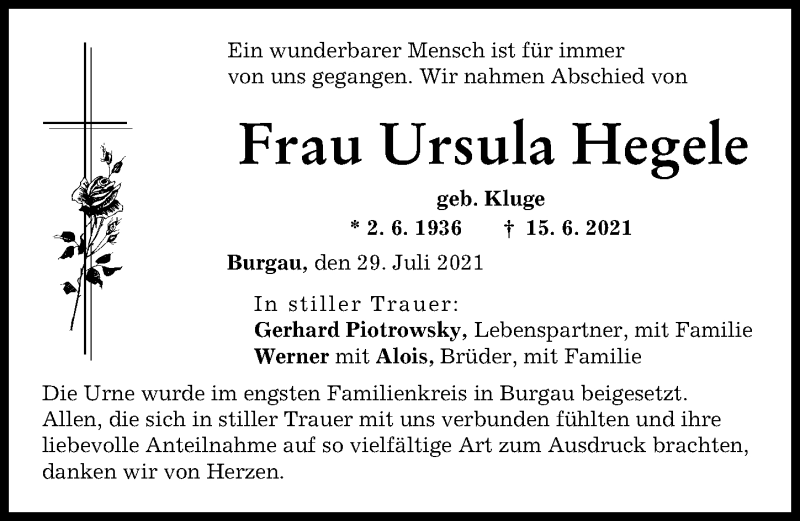 Ein wunderbarer Mensch ist für immer von uns gegangen. Wir nahmen Abschied von

Frau Ursula Hegele

geb. Kluge

* 2. 6. 1936 † 15. 6. 2021

Burgau, den 29. Juli 2021

In stiller Trauer:
Gerhard Piotrowsky, Lebenspartner, mit Familie
Werner mit Alois, Brüder, mit Familie

Die Urne wurde im engsten Familienkreis in Burgau beigesetzt. Allen, die sich in stiller Trauer mit uns verbunden fühlten und ihre liebevolle Anteilnahme auf so vielfältige Art zum Ausdruck brachten, danken wir von Herzen.